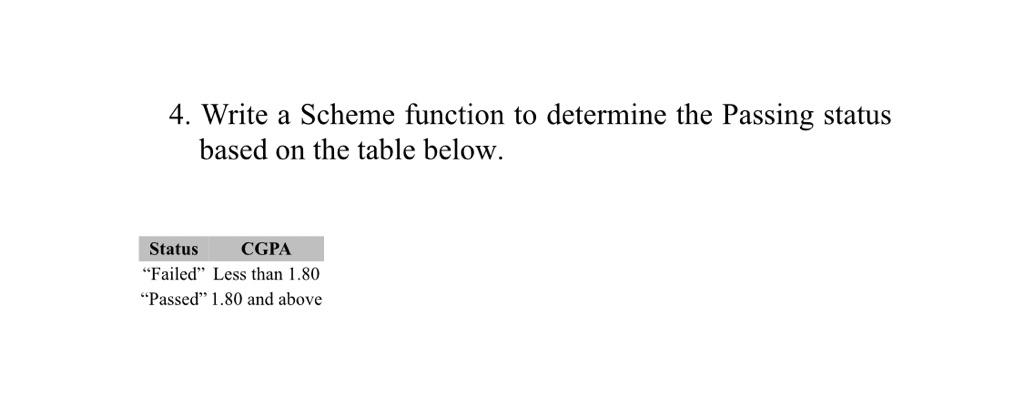 4. Write a Scheme function to determine the Passing status based on the table below.

| Status | CGPA |
|---|---|
| “Failed” | Less than 1.80 |
| “Passed” | 1.80 and above |